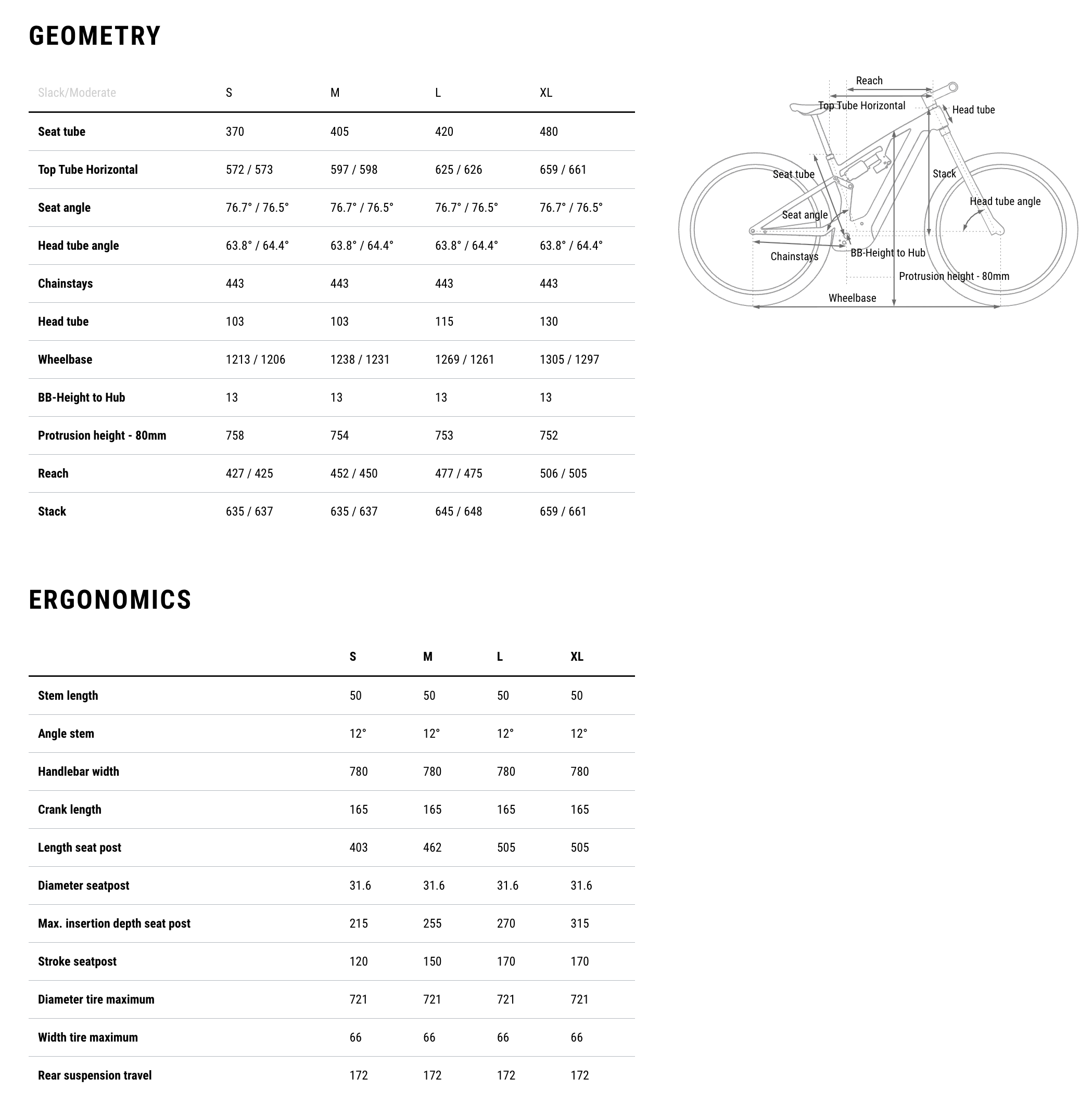 GEOMETRY

| Slack/Moderate | S | M | L | XL |
|---|---|---|---|---|
| Seat tube | 370 | 405 | 420 | 480 |
| Top Tube Horizontal | 572 / 573 | 597 / 598 | 625 / 626 | 659 / 661 |
| Seat angle | 76.7° / 76.5° | 76.7° / 76.5° | 76.7° / 76.5° | 76.7° / 76.5° |
| Head tube angle | 63.8° / 64.4° | 63.8° / 64.4° | 63.8° / 64.4° | 63.8° / 64.4° |
| Chainstays | 443 | 443 | 443 | 443 |
| Head tube | 103 | 103 | 115 | 130 |
| Wheelbase | 1213 / 1206 | 1238 / 1231 | 1269 / 1261 | 1305 / 1297 |
| BB-Height to Hub | 13 | 13 | 13 | 13 |
| Protrusion height - 80mm | 758 | 754 | 753 | 752 |
| Reach | 427 / 425 | 452 / 450 | 477 / 475 | 506 / 505 |
| Stack | 635 / 637 | 635 / 637 | 645 / 648 | 659 / 661 |

Reach
Top Tube Horizontal
Head tube
Seat tube
Stack
Head tube angle
Seat angle
Chainstays
BB-Height to Hub
Protrusion height - 80mm
Wheelbase

ERGONOMICS

| | S | M | L | XL |
|---|---|---|---|---|
| Stem length | 50 | 50 | 50 | 50 |
| Angle stem | 12° | 12° | 12° | 12° |
| Handlebar width | 780 | 780 | 780 | 780 |
| Crank length | 165 | 165 | 165 | 165 |
| Length seat post | 403 | 462 | 505 | 505 |
| Diameter seatpost | 31.6 | 31.6 | 31.6 | 31.6 |
| Max. insertion depth seat post | 215 | 255 | 270 | 315 |
| Stroke seatpost | 120 | 150 | 170 | 170 |
| Diameter tire maximum | 721 | 721 | 721 | 721 |
| Width tire maximum | 66 | 66 | 66 | 66 |
| Rear suspension travel | 172 | 172 | 172 | 172 |